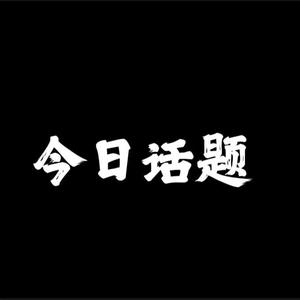 今日话题